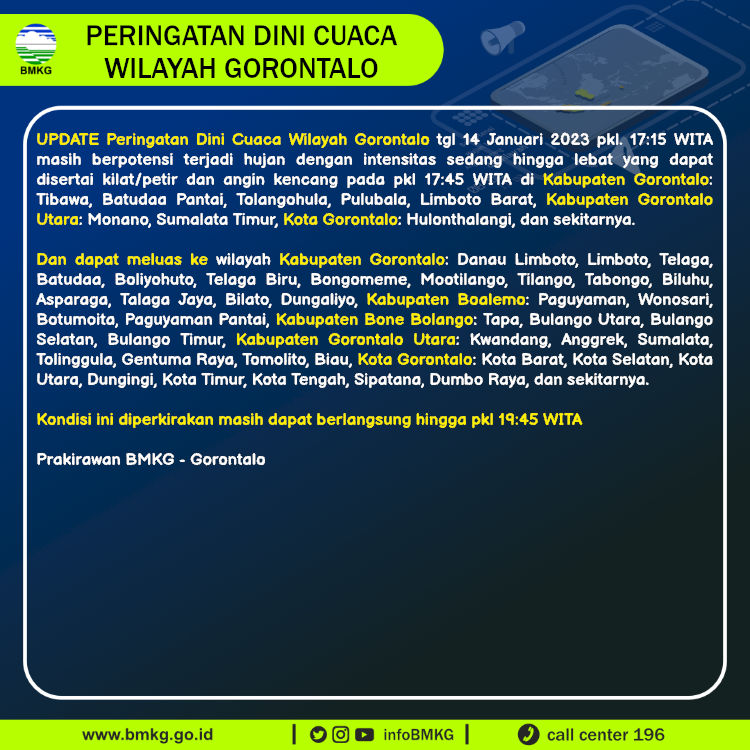 BMKG

PERINGATAN DINI CUACA WILAYAH GORONTALO

UPDATE Peringatan Dini Cuaca Wilayah Gorontalo tgl 14 Januari 2023 pkl. 17:15 WITA masih berpotensi terjadi hujan dengan intensitas sedang hingga lebat yang dapat disertai kilat/petir dan angin kencang pada pkl 17:45 WITA di Kabupaten Gorontalo: Tibawa, Batudaa Pantai, Tolangohula, Pulubala, Limboto Barat, Kabupaten Gorontalo Utara: Monano, Sumalata Timur, Kota Gorontalo: Hulonthalangi, dan sekitarnya.

Dan dapat meluas ke wilayah Kabupaten Gorontalo: Danau Limboto, Limboto, Telaga, Batudaa, Boliyohuto, Telaga Biru, Bongomeme, Mootilango, Tilango, Tabongo, Biluhu, Asparaga, Talaga Jaya, Bilato, Dungaliyo, Kabupaten Boalemo: Paguyaman, Wonosari, Botumoita, Paguyaman Pantai, Kabupaten Bone Bolango: Tapa, Bulango Utara, Bulango Selatan, Bulango Timur, Kabupaten Gorontalo Utara: Kwandang, Anggrek, Sumalata, Tolinggula, Gentuma Raya, Tomolito, Biau, Kota Gorontalo: Kota Barat, Kota Selatan, Kota Utara, Dungingi, Kota Timur, Kota Tengah, Sipatana, Dumbo Raya, dan sekitarnya.

Kondisi ini diperkirakan masih dapat berlangsung hingga pkl 19:45 WITA

Prakirawan BMKG - Gorontalo

www.bmkg.go.id | infoBMKG | call center 196